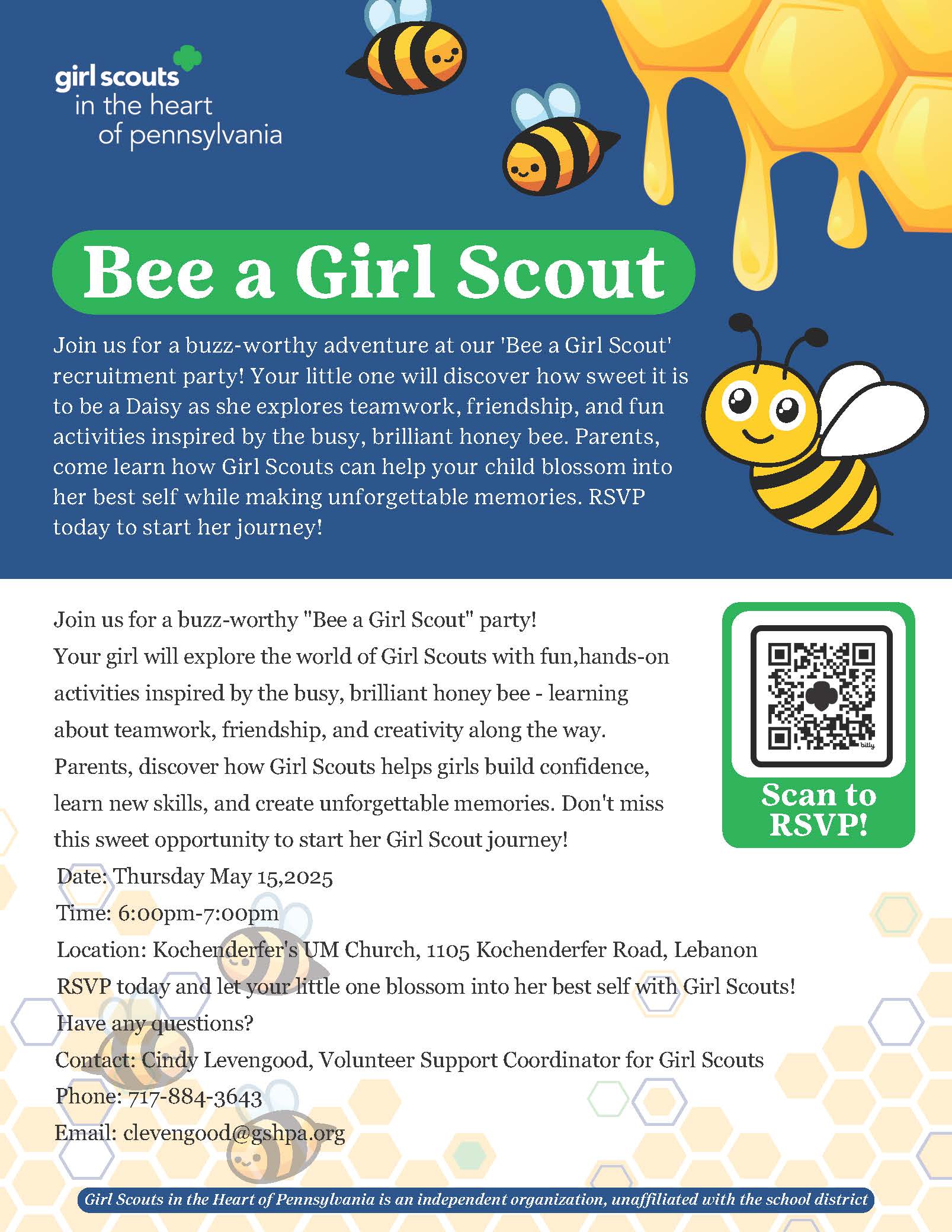 girl scouts
in the heart
of pennsylvania

Bee a Girl Scout

Join us for a buzz-worthy adventure at our 'Bee a Girl Scout' recruitment party! Your little one will discover how sweet it is to be a Daisy as she explores teamwork, friendship, and fun activities inspired by the busy, brilliant honey bee. Parents, come learn how Girl Scouts can help your child blossom into her best self while making unforgettable memories. RSVP today to start her journey!

Join us for a buzz-worthy "Bee a Girl Scout" party!
Your girl will explore the world of Girl Scouts with fun,hands-on activities inspired by the busy, brilliant honey bee - learning about teamwork, friendship, and creativity along the way.
Parents, discover how Girl Scouts helps girls build confidence, learn new skills, and create unforgettable memories. Don't miss this sweet opportunity to start her Girl Scout journey!
Date: Thursday May 15,2025
Time: 6:00pm-7:00pm
Location: Kochenderfer's UM Church, 1105 Kochenderfer Road, Lebanon
RSVP today and let your little one blossom into her best self with Girl Scouts!
Have any questions?
Contact: Cindy Levengood, Volunteer Support Coordinator for Girl Scouts
Phone: 717-884-3643
Email: clevengood@gshpa.org

bitly

Scan to RSVP!

Girl Scouts in the Heart of Pennsylvania is an independent organization, unaffiliated with the school district